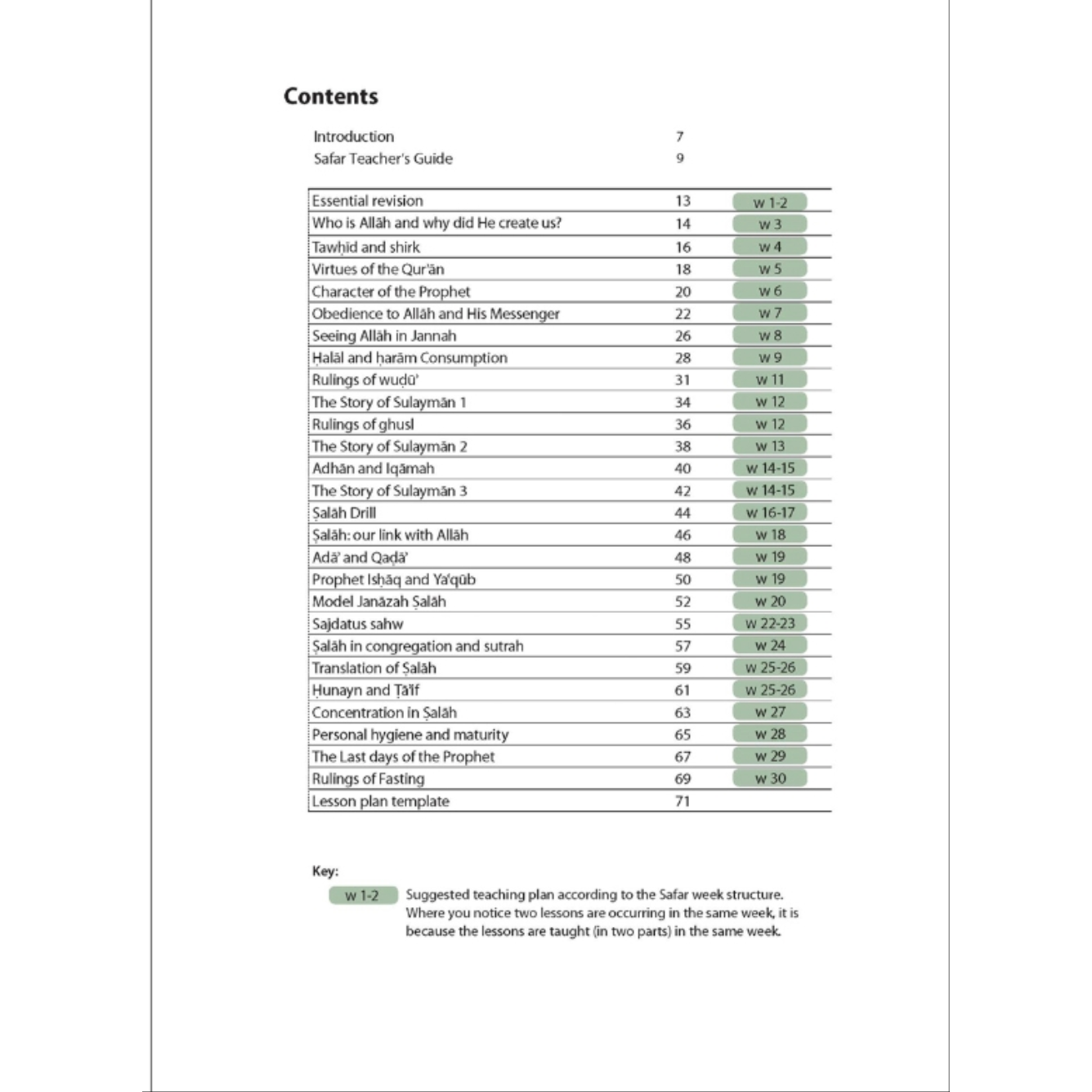 Contents

Introduction 7
Safar Teacher's Guide 9

| | | |
|---|---|---|
| Essential revision | 13 | w 1-2 |
| Who is Allāh and why did He create us? | 14 | w 3 |
| Tawḥīd and shirk | 16 | w 4 |
| Virtues of the Qur'ān | 18 | w 5 |
| Character of the Prophet | 20 | w 6 |
| Obedience to Allāh and His Messenger | 22 | w 7 |
| Seeing Allāh in Jannah | 26 | w 8 |
| Ḥalāl and ḥarām Consumption | 28 | w 9 |
| Rulings of wuḍū' | 31 | w 11 |
| The Story of Sulaymān 1 | 34 | w 12 |
| Rulings of ghusl | 36 | w 12 |
| The Story of Sulaymān 2 | 38 | w 13 |
| Adhān and Iqāmah | 40 | w 14-15 |
| The Story of Sulaymān 3 | 42 | w 14-15 |
| Ṣalāh Drill | 44 | w 16-17 |
| Ṣalāh: our link with Allāh | 46 | w 18 |
| Adā' and Qaḍā' | 48 | w 19 |
| Prophet Isḥāq and Ya'qūb | 50 | w 19 |
| Model Janāzah Ṣalāh | 52 | w 20 |
| Sajdatus sahw | 55 | w 22-23 |
| Ṣalāh in congregation and sutrah | 57 | w 24 |
| Translation of Ṣalāh | 59 | w 25-26 |
| Ḥunayn and Ṭā'if | 61 | w 25-26 |
| Concentration in Ṣalāh | 63 | w 27 |
| Personal hygiene and maturity | 65 | w 28 |
| The Last days of the Prophet | 67 | w 29 |
| Rulings of Fasting | 69 | w 30 |
| Lesson plan template | 71 | |

Key:
w 1-2 Suggested teaching plan according to the Safar week structure. Where you notice two lessons are occurring in the same week, it is because the lessons are taught (in two parts) in the same week.